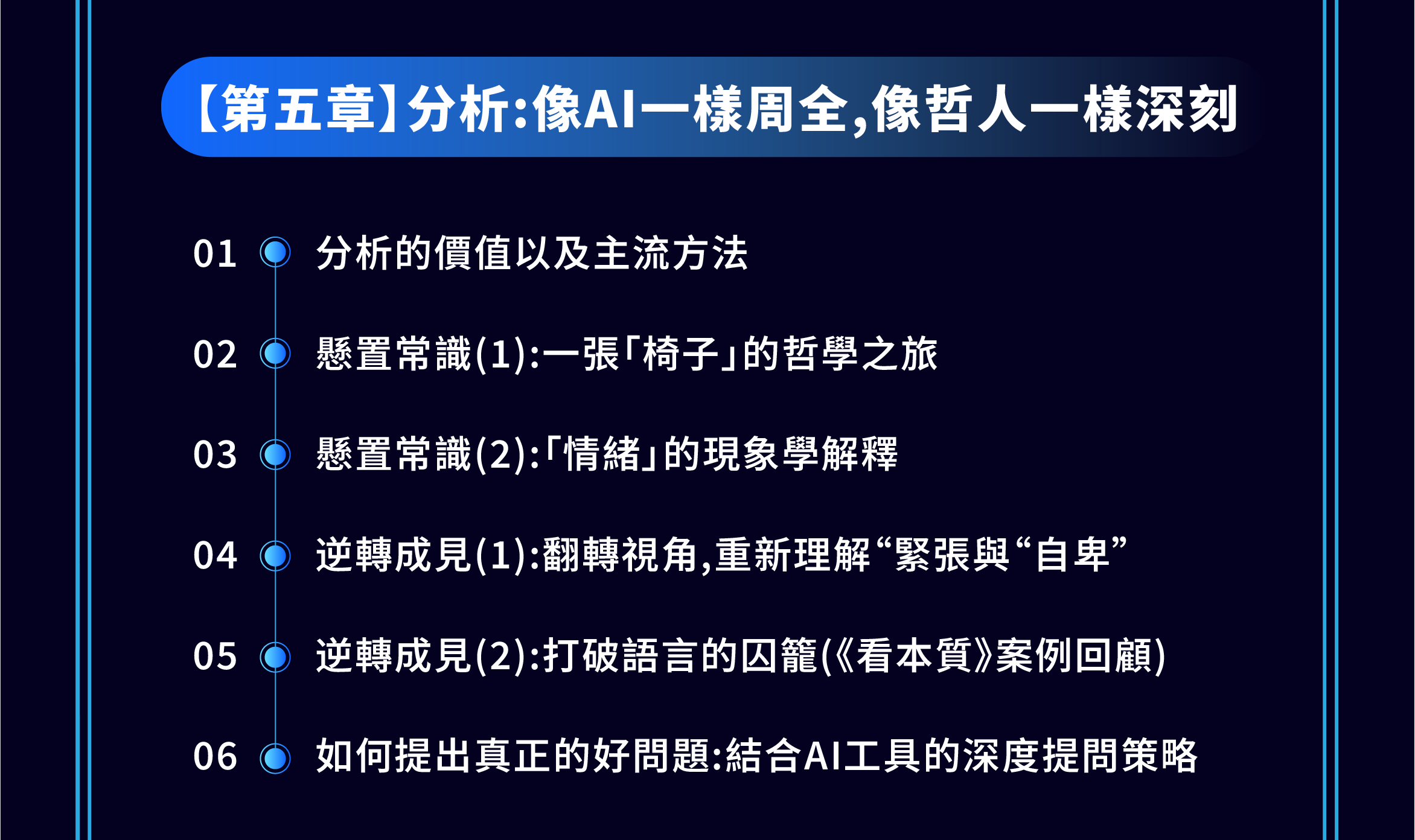 【第五章】分析:像AI一樣周全,像哲人一樣深刻

01 分析的價值以及主流方法

02 懸置常識(1):一張「椅子」的哲學之旅

03 懸置常識(2):「情緒」的現象學解釋

04 逆轉成見(1):翻轉視角,重新理解“緊張與“自卑”

05 逆轉成見(2):打破語言的囚籠(《看本質》案例回顧)

06 如何提出真正的好問題:結合AI工具的深度提問策略